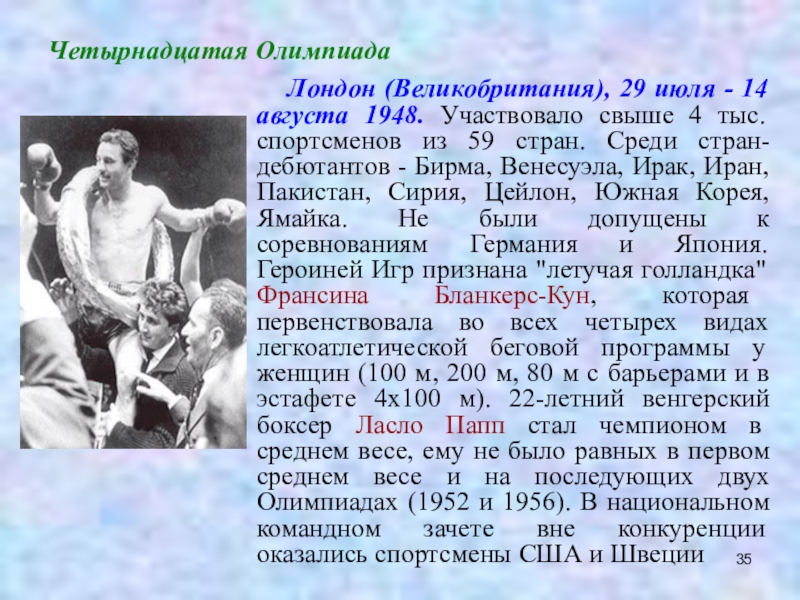 Четырнадцатая Олимпиада

Лондон (Великобритания), 29 июля - 14 августа 1948. Участвовало свыше 4 тыс. спортсменов из 59 стран. Среди стран-дебютантов - Бирма, Венесуэла, Ирак, Иран, Пакистан, Сирия, Цейлон, Южная Корея, Ямайка. Не были допущены к соревнованиям Германия и Япония. Героиней Игр признана "летучая голландка" Франсина Бланкерс-Кун, которая первенствовала во всех четырех видах легкоатлетической беговой программы у женщин (100 м, 200 м, 80 м с барьерами и в эстафете 4х100 м). 22-летний венгерский боксер Ласло Папп стал чемпионом в среднем весе, ему не было равных в первом среднем весе и на последующих двух Олимпиадах (1952 и 1956). В национальном командном зачете вне конкуренции оказались спортсмены США и Швеции

35